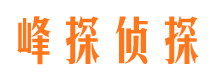 峰探侦探